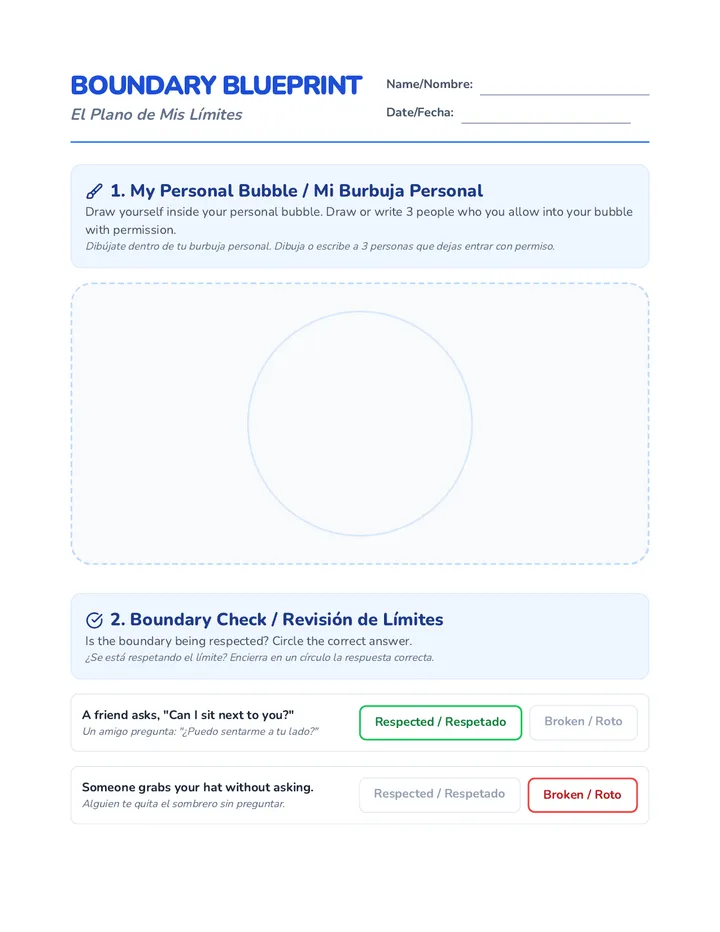 BOUNDARY BLUEPRINT
El Plano de Mis Límites

Name/Nombre:
Date/Fecha:

1. My Personal Bubble / Mi Burbuja Personal
Draw yourself inside your personal bubble. Draw or write 3 people who you allow into your bubble with permission.
Dibújate dentro de tu burbuja personal. Dibuja o escribe a 3 personas que dejas entrar con permiso.

2. Boundary Check / Revisión de Límites
Is the boundary being respected? Circle the correct answer.
¿Se está respetando el límite? Encierra en un círculo la respuesta correcta.

A friend asks, "Can I sit next to you?"
Un amigo pregunta: "¿Puedo sentarme a tu lado?"
Respected / Respetado
Broken / Roto

Someone grabs your hat without asking.
Alguien te quita el sombrero sin preguntar.
Respected / Respetado
Broken / Roto